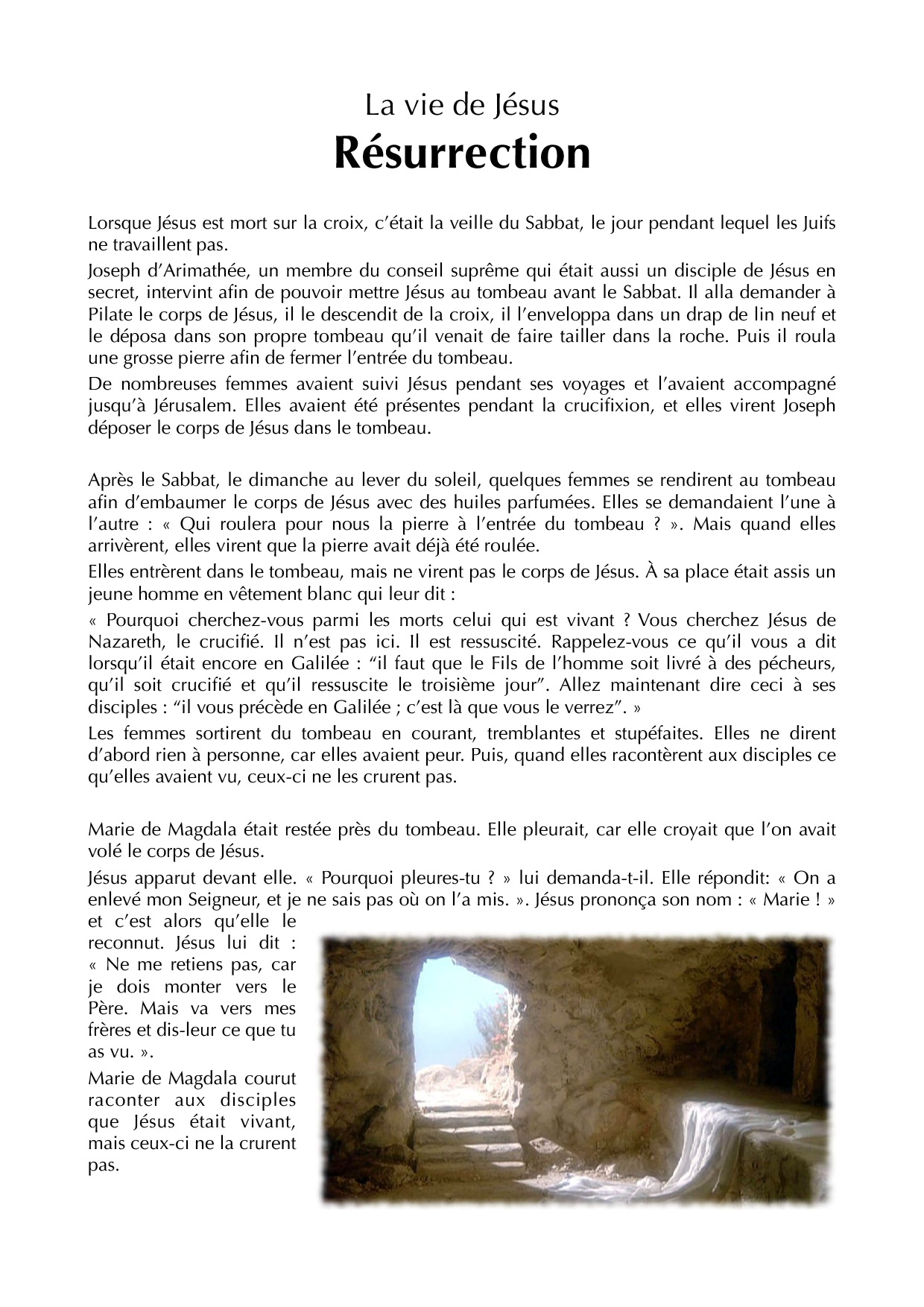 La vie de Jésus
Résurrection

Lorsque Jésus est mort sur la croix, c'était la veille du Sabbat, le jour pendant lequel les Juifs ne travaillent pas.

Joseph d'Arimathée, un membre du conseil suprême qui était aussi un disciple de Jésus en secret, intervint afin de pouvoir mettre Jésus au tombeau avant le Sabbat. Il alla demander à Pilate le corps de Jésus, il le descendit de la croix, il l'enveloppa dans un drap de lin neuf et le déposa dans son propre tombeau qu'il venait de faire tailler dans la roche. Puis il roula une grosse pierre afin de fermer l'entrée du tombeau.

De nombreuses femmes avaient suivi Jésus pendant ses voyages et l'avaient accompagné jusqu'à Jérusalem. Elles avaient été présentes pendant la crucifixion, et elles virent Joseph déposer le corps de Jésus dans le tombeau.

Après le Sabbat, le dimanche au lever du soleil, quelques femmes se rendirent au tombeau afin d'embaumer le corps de Jésus avec des huiles parfumées. Elles se demandaient l'une à l'autre : « Qui roulera pour nous la pierre à l'entrée du tombeau ? ». Mais quand elles arrivèrent, elles virent que la pierre avait déjà été roulée.

Elles entrèrent dans le tombeau, mais ne virent pas le corps de Jésus. À sa place était assis un jeune homme en vêtement blanc qui leur dit :

« Pourquoi cherchez-vous parmi les morts celui qui est vivant ? Vous cherchez Jésus de Nazareth, le crucifié. Il n'est pas ici. Il est ressuscité. Rappelez-vous ce qu'il vous a dit lorsqu'il était encore en Galilée : "il faut que le Fils de l'homme soit livré à des pécheurs, qu'il soit crucifié et qu'il ressuscite le troisième jour". Allez maintenant dire ceci à ses disciples : "il vous précède en Galilée ; c'est là que vous le verrez". »

Les femmes sortirent du tombeau en courant, tremblantes et stupéfaites. Elles ne dirent d'abord rien à personne, car elles avaient peur. Puis, quand elles racontèrent aux disciples ce qu'elles avaient vu, ceux-ci ne les crurent pas.

Marie de Magdala était restée près du tombeau. Elle pleurait, car elle croyait que l'on avait volé le corps de Jésus.

Jésus apparut devant elle. « Pourquoi pleures-tu ? » lui demanda-t-il. Elle répondit: « On a enlevé mon Seigneur, et je ne sais pas où on l'a mis. ». Jésus prononça son nom : « Marie ! » et c'est alors qu'elle le reconnut. Jésus lui dit : « Ne me retiens pas, car je dois monter vers le Père. Mais va vers mes frères et dis-leur ce que tu as vu. ».

Marie de Magdala courut raconter aux disciples que Jésus était vivant, mais ceux-ci ne la crurent pas.